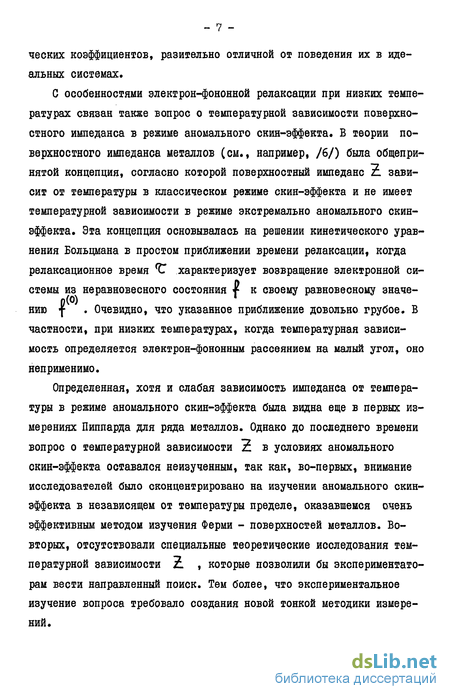 - 7 -

ческих коэффициентов, разительно отличной от поведения их в идеальных системах.

С особенностями электрон-фононной релаксации при низких температурах связан также вопрос о температурной зависимости поверхностного импеданса в режиме аномального скин-эффекта. В теории поверхностного импеданса металлов (см., например, /6/) была общепринятой концепция, согласно которой поверхностный импеданс $Z$ зависит от температуры в классическом режиме скин-эффекта и не имеет температурной зависимости в режиме экстремально аномального скин-эффекта. Эта концепция основывалась на решении кинетического уравнения Больцмана в простом приближении времени релаксации, когда релаксационное время $\tau$ характеризует возвращение электронной системы из неравновесного состояния $f$ к своему равновесному значению $f^{(0)}$. Очевидно, что указанное приближение довольно грубое. В частности, при низких температурах, когда температурная зависимость определяется электрон-фононным рассеянием на малый угол, оно неприменимо.

Определенная, хотя и слабая зависимость импеданса от температуры в режиме аномального скин-эффекта была видна еще в первых измерениях Пиппарда для ряда металлов. Однако до последнего времени вопрос о температурной зависимости $Z$ в условиях аномального скин-эффекта оставался неизученным, так как, во-первых, внимание исследователей было сконцентрировано на изучении аномального скин-эффекта в независящем от температуры пределе, оказавшемся очень эффективным методом изучения Ферми - поверхностей металлов. Во-вторых, отсутствовали специальные теоретические исследования температурной зависимости $Z$ , которые позволили бы экспериментаторам вести направленный поиск. Тем более, что экспериментальное изучение вопроса требовало создания новой тонкой методики измерений.

dsLib.net
библиотека диссертаций